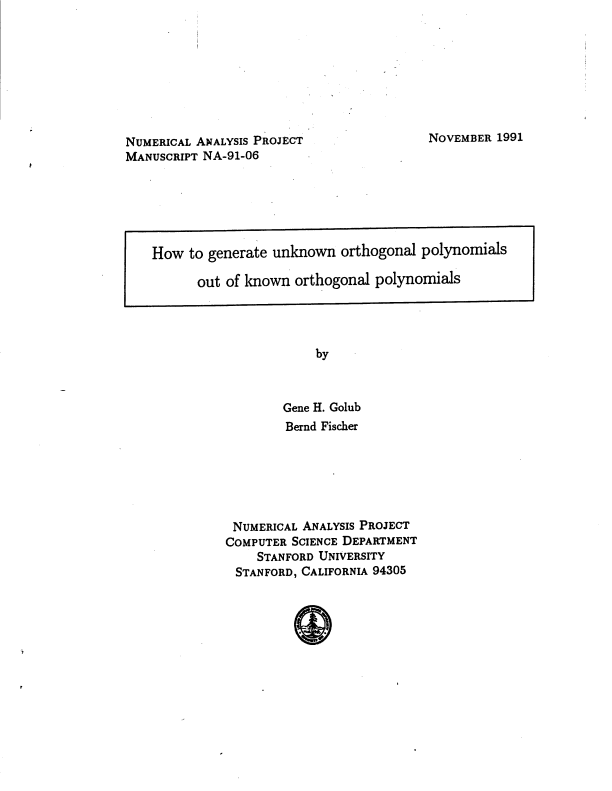 NUMERICAL ANALYSIS PROJECT
MANUSCRIPT NA-91-06

NOVEMBER 1991

How to generate unknown orthogonal polynomials out of known orthogonal polynomials

by

Gene H. Golub
Bernd Fischer

NUMERICAL ANALYSIS PROJECT
COMPUTER SCIENCE DEPARTMENT
STANFORD UNIVERSITY
STANFORD, CALIFORNIA 94305